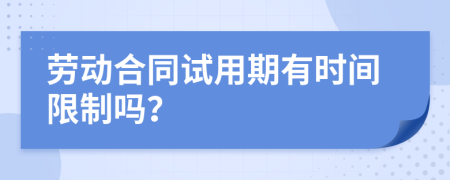 劳动合同试用期有时间限制吗？